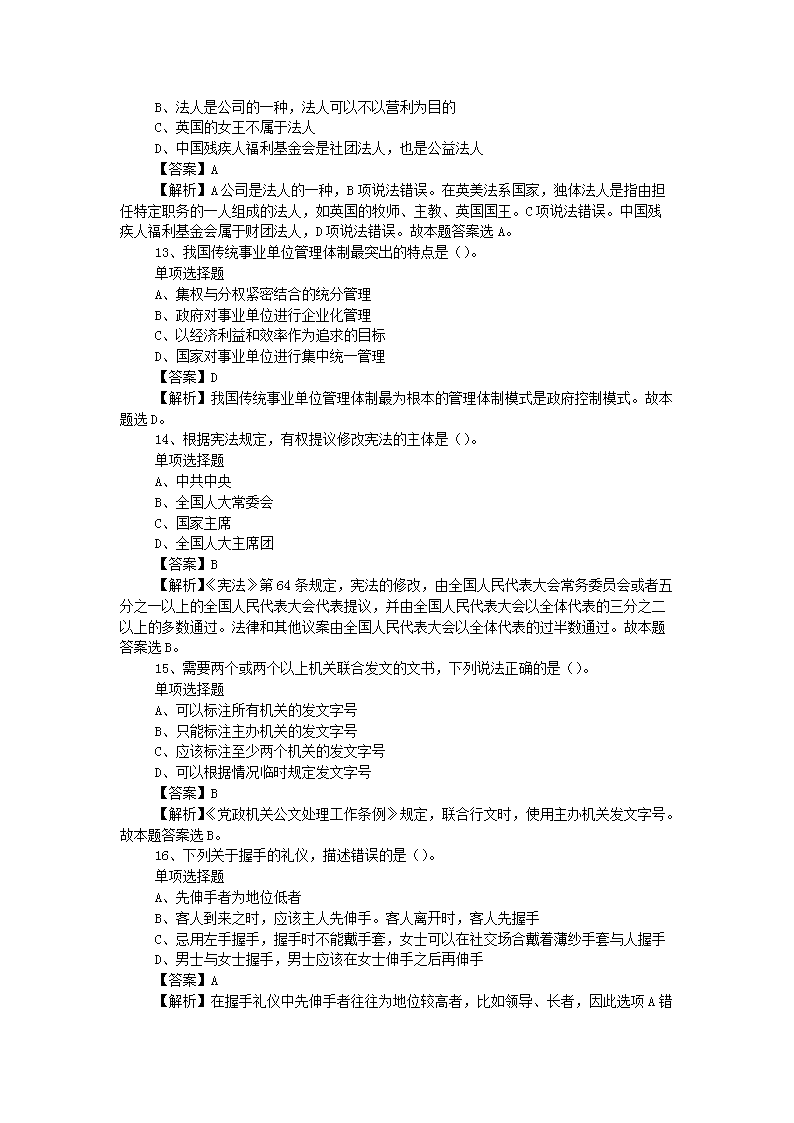 B、法人是公司的一种，法人可以不以营利为目的
C、英国的女王不属于法人
D、中国残疾人福利基金会是社团法人，也是公益法人
【答案】A
【解析】A公司是法人的一种，B项说法错误。在英美法系国家，独体法人是指由担任特定职务的一人组成的法人，如英国的牧师、主教、英国国王。C项说法错误。中国残疾人福利基金会属于财团法人，D项说法错误。故本题答案选A。
13、我国传统事业单位管理体制最突出的特点是（）。
单项选择题
A、集权与分权紧密结合的统分管理
B、政府对事业单位进行企业化管理
C、以经济利益和效率作为追求的目标
D、国家对事业单位进行集中统一管理
【答案】D
【解析】我国传统事业单位管理体制最为根本的管理体制模式是政府控制模式。故本题选D。
14、根据宪法规定，有权提议修改宪法的主体是（）。
单项选择题
A、中共中央
B、全国人大常委会
C、国家主席
D、全国人大主席团
【答案】B
【解析】《宪法》第64条规定，宪法的修改，由全国人民代表大会常务委员会或者五分之一以上的全国人民代表大会代表提议，并由全国人民代表大会以全体代表的三分之二以上的多数通过。法律和其他议案由全国人民代表大会以全体代表的过半数通过。故本题答案选B。
15、需要两个或两个以上机关联合发文的文书，下列说法正确的是（）。
单项选择题
A、可以标注所有机关的发文字号
B、只能标注主办机关的发文字号
C、应该标注至少两个机关的发文字号
D、可以根据情况临时规定发文字号
【答案】B
【解析】《党政机关公文处理工作条例》规定，联合行文时，使用主办机关发文字号。故本题答案选B。
16、下列关于握手的礼仪，描述错误的是（）。
单项选择题
A、先伸手者为地位低者
B、客人到来之时，应该主人先伸手。客人离开时，客人先握手
C、忌用左手握手，握手时不能戴手套，女士可以在社交场合戴着薄纱手套与人握手
D、男士与女士握手，男士应该在女士伸手之后再伸手
【答案】A
【解析】在握手礼仪中先伸手者往往为地位较高者，比如领导、长者，因此选项A错